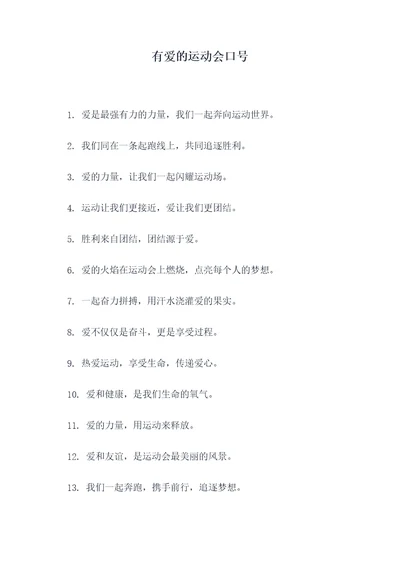 有爱的运动会口号

1. 爱是最强有力的力量，我们一起奔向运动世界。

2. 我们同在一条起跑线上，共同追逐胜利。

3. 爱的力量，让我们一起闪耀运动场。

4. 运动让我们更接近，爱让我们更团结。

5. 胜利来自团结，团结源于爱。

6. 爱的火焰在运动会上燃烧，点亮每个人的梦想。

7. 一起奋力拼搏，用汗水浇灌爱的果实。

8. 爱不仅仅是奋斗，更是享受过程。

9. 热爱运动，享受生命，传递爱心。

10. 爱和健康，是我们生命的氧气。

11. 爱的力量，用运动来释放。

12. 爱和友谊，是运动会最美丽的风景。

13. 我们一起奔跑，携手前行，追逐梦想。